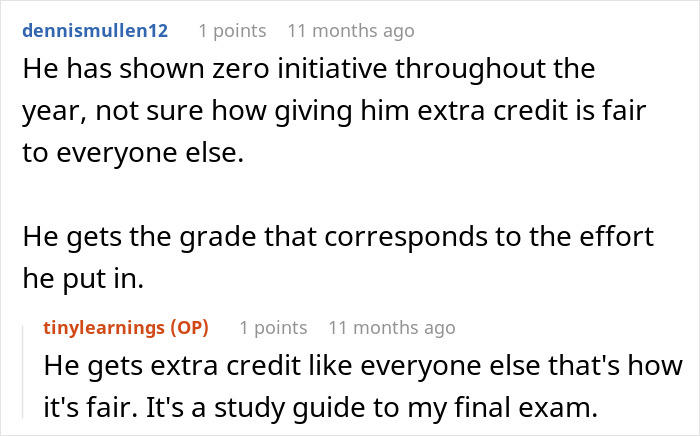 dennismullen12 1 points 11 months ago

He has shown zero initiative throughout the year, not sure how giving him extra credit is fair to everyone else.

He gets the grade that corresponds to the effort he put in.

tinylearnings (OP) 1 points 11 months ago

He gets extra credit like everyone else that's how it's fair. It's a study guide to my final exam.